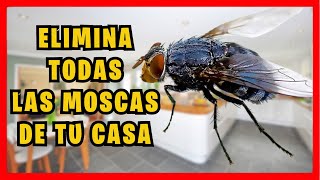 ELIMINA
TODAS
LAS MOSCAS
DE TU CASA